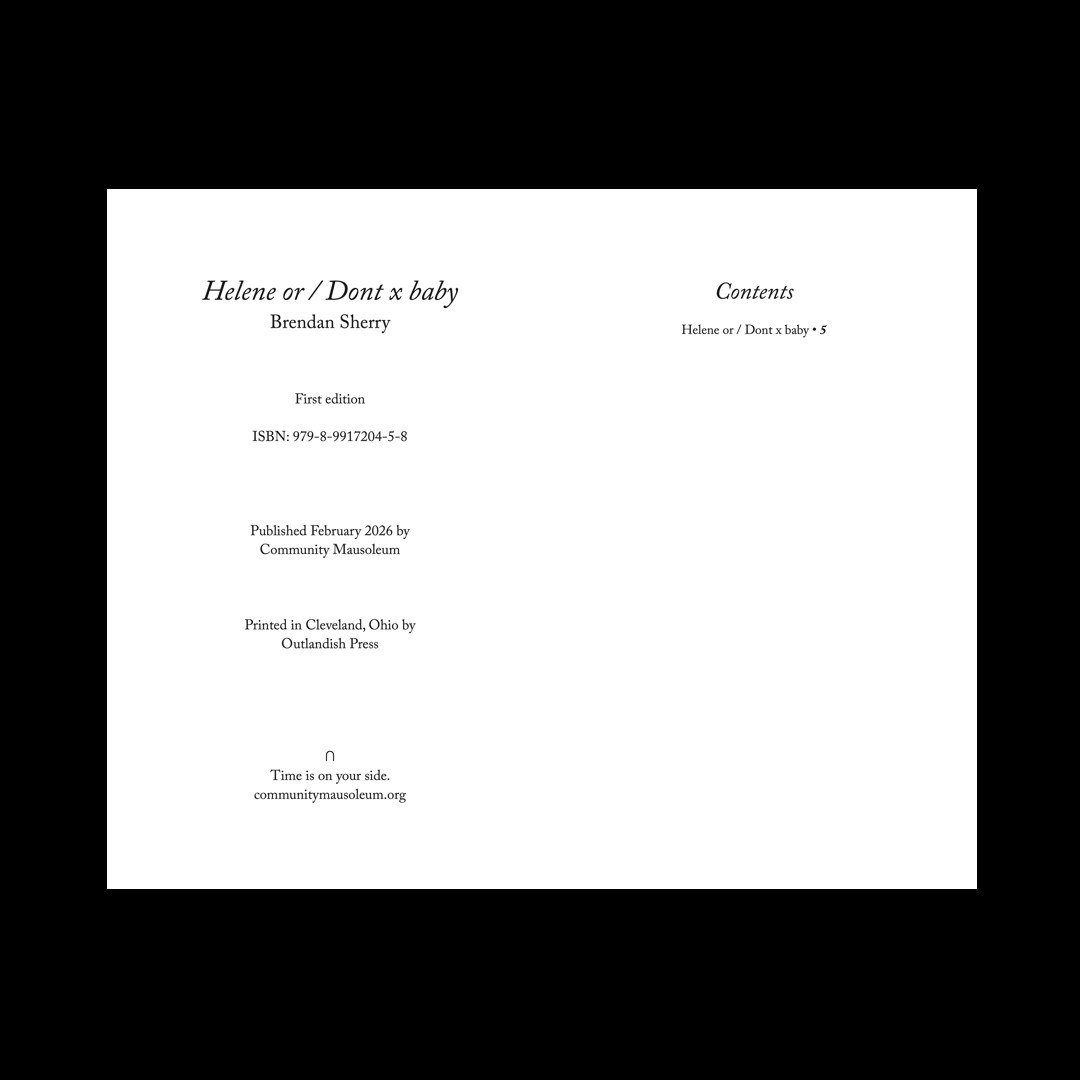 Helene or / Dont x baby
Brendan Sherry

First edition

ISBN: 979-8-9917204-5-8

Published February 2026 by
Community Mausoleum

Printed in Cleveland, Ohio by
Outlandish Press

∩
Time is on your side.
communitymausoleum.org

Contents

Helene or / Dont x baby • 5